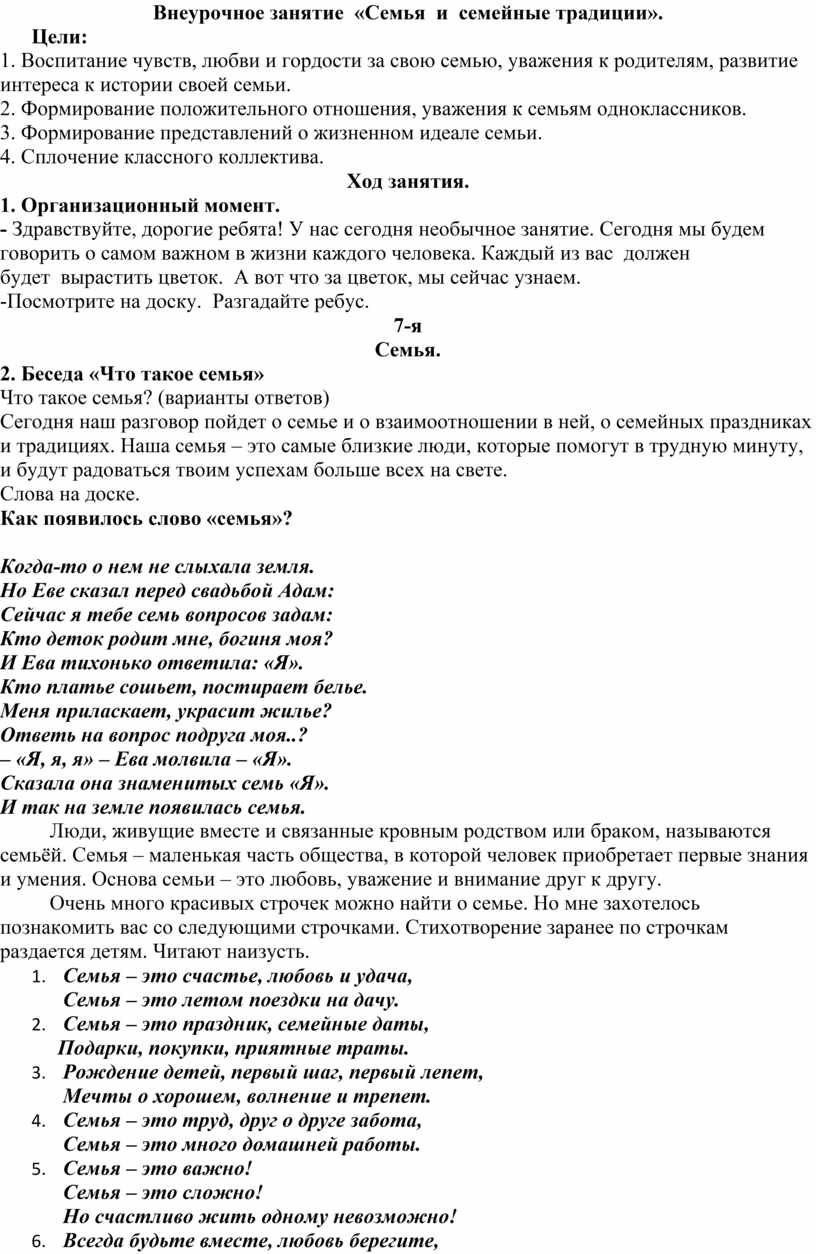 Внеурочное занятие «Семья и семейные традиции».

Цели:
1. Воспитание чувств, любви и гордости за свою семью, уважения к родителям, развитие интереса к истории своей семьи.
2. Формирование положительного отношения, уважения к семьям одноклассников.
3. Формирование представлений о жизненном идеале семьи.
4. Сплочение классного коллектива.

Ход занятия.

1. Организационный момент.
- Здравствуйте, дорогие ребята! У нас сегодня необычное занятие. Сегодня мы будем говорить о самом важном в жизни каждого человека. Каждый из вас должен будет вырастить цветок. А вот что за цветок, мы сейчас узнаем.
-Посмотрите на доску. Разгадайте ребус.

7-я

Семья.

2. Беседа «Что такое семья»
Что такое семья? (варианты ответов)
Сегодня наш разговор пойдет о семье и о взаимоотношении в ней, о семейных праздниках и традициях. Наша семья – это самые близкие люди, которые помогут в трудную минуту, и будут радоваться твоим успехам больше всех на свете.
Слова на доске.
Как появилось слово «семья»?

Когда-то о нем не слыхала земля.
Но Еве сказал перед свадьбой Адам:
Сейчас я тебе семь вопросов задам:
Кто деток родит мне, богиня моя?
И Ева тихонько ответила: «Я».
Кто платье сошьет, постирает белье.
Меня приласкает, украсит жилье?
Ответь на вопрос подруга моя..?
– «Я, я, я» – Ева молвила – «Я».
Сказала она знаменитых семь «Я».
И так на земле появилась семья.

Люди, живущие вместе и связанные кровным родством или браком, называются семьёй. Семья – маленькая часть общества, в которой человек приобретает первые знания и умения. Основа семьи – это любовь, уважение и внимание друг к другу.

Очень много красивых строчек можно найти о семье. Но мне захотелось познакомить вас со следующими строчками. Стихотворение заранее по строчкам раздается детям. Читают наизусть.
1. Семья – это счастье, любовь и удача,
Семья – это летом поездки на дачу.
2. Семья – это праздник, семейные даты,
Подарки, покупки, приятные траты.
3. Рождение детей, первый шаг, первый лепет,
Мечты о хорошем, волнение и трепет.
4. Семья – это труд, друг о друге забота,
Семья – это много домашней работы.
5. Семья – это важно!
Семья – это сложно!
Но счастливо жить одному невозможно!
6. Всегда будьте вместе, любовь берегите,